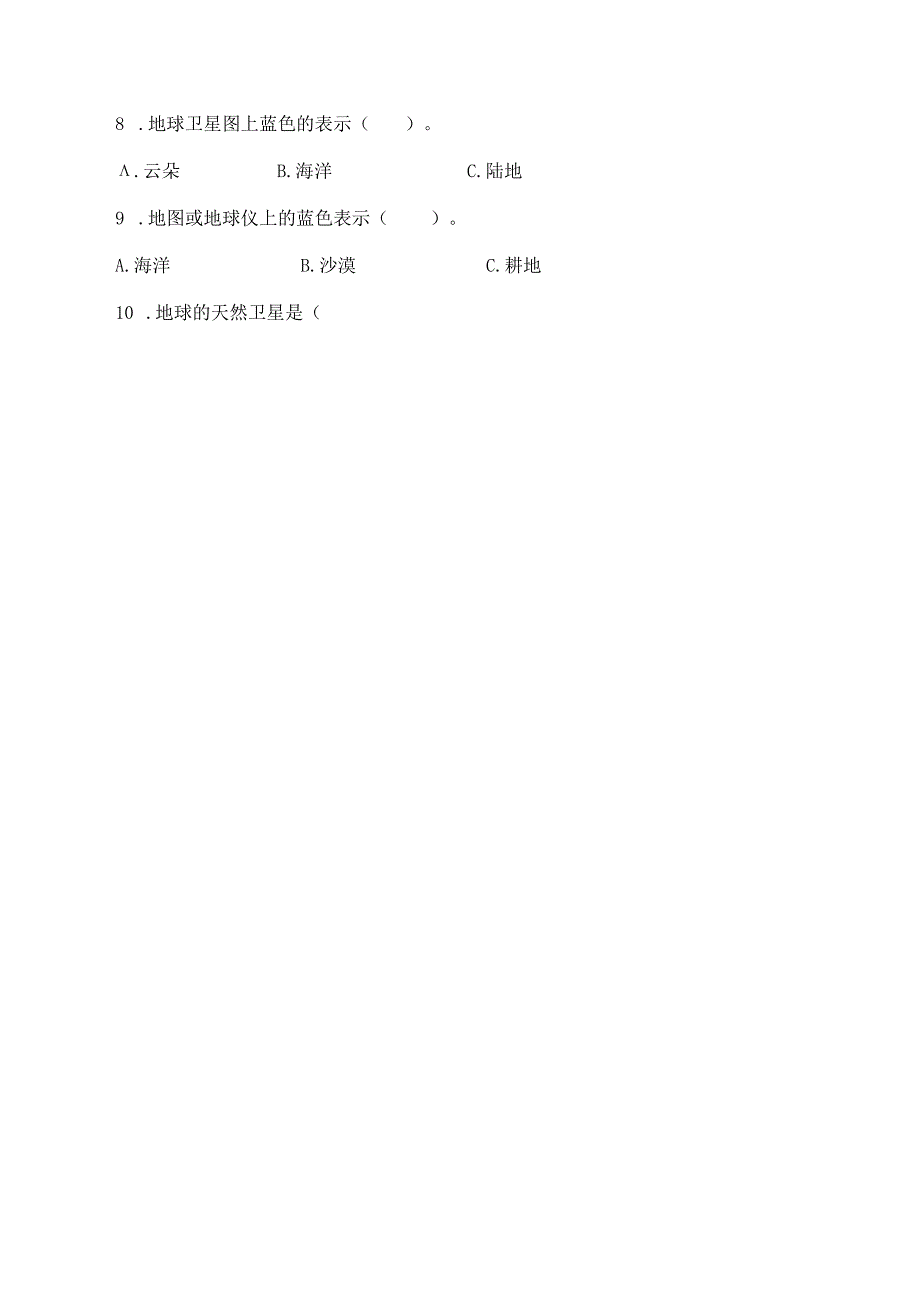 8 .地球卫星图上蓝色的表示（　　）。

A．云朵　　B.海洋　　C.陆地

9 .地图或地球仪上的蓝色表示（　　）。

A.海洋　　B.沙漠　　C.耕地

10 .地球的天然卫星是（